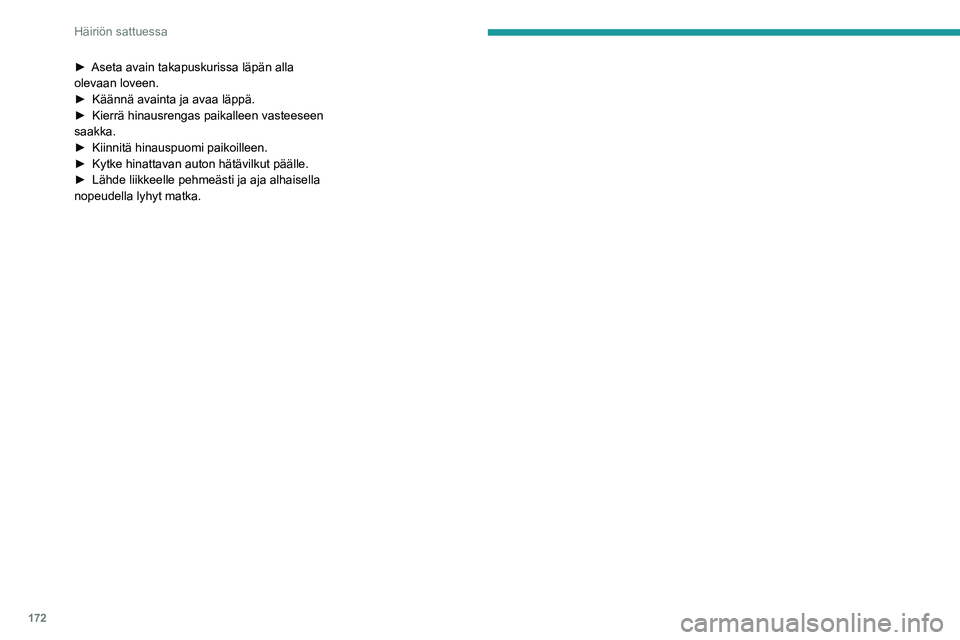 Häiriön sattuessa

► Aseta avain takapuskurissa läpän alla olevaan loveen.
► Käännä avainta ja avaa läppä.
► Kierrä hinausrengas paikalleen vasteeseen saakka.
► Kiinnitä hinauspuomi paikoilleen.
► Kytke hinattavan auton hätävilkut päälle.
► Lähde liikkeelle pehmeästi ja aja alhaisella nopeudella lyhyt matka.

172

carmanualsonline.info